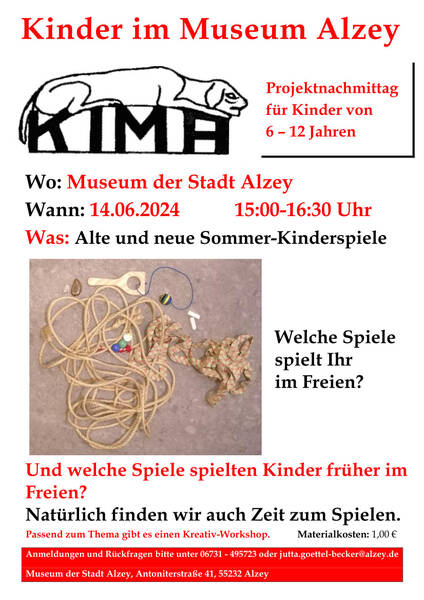 Kinder im Museum Alzey

KIMA

Projektnachmittag für Kinder von 6 – 12 Jahren

Wo: Museum der Stadt Alzey

Wann: 14.06.2024 15:00-16:30 Uhr

Was: Alte und neue Sommer-Kinderspiele

Welche Spiele spielt Ihr im Freien?

Und welche Spiele spielten Kinder früher im Freien?

Natürlich finden wir auch Zeit zum Spielen.

Passend zum Thema gibt es einen Kreativ-Workshop. Materialkosten: 1,00 €

Anmeldungen und Rückfragen bitte unter 06731 - 495723 oder jutta.goettel-becker@alzey.de

Museum der Stadt Alzey, Antoniterstraße 41, 55232 Alzey